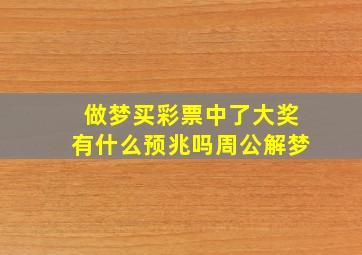 做梦买彩票中了大奖
有什么预兆吗周公解梦